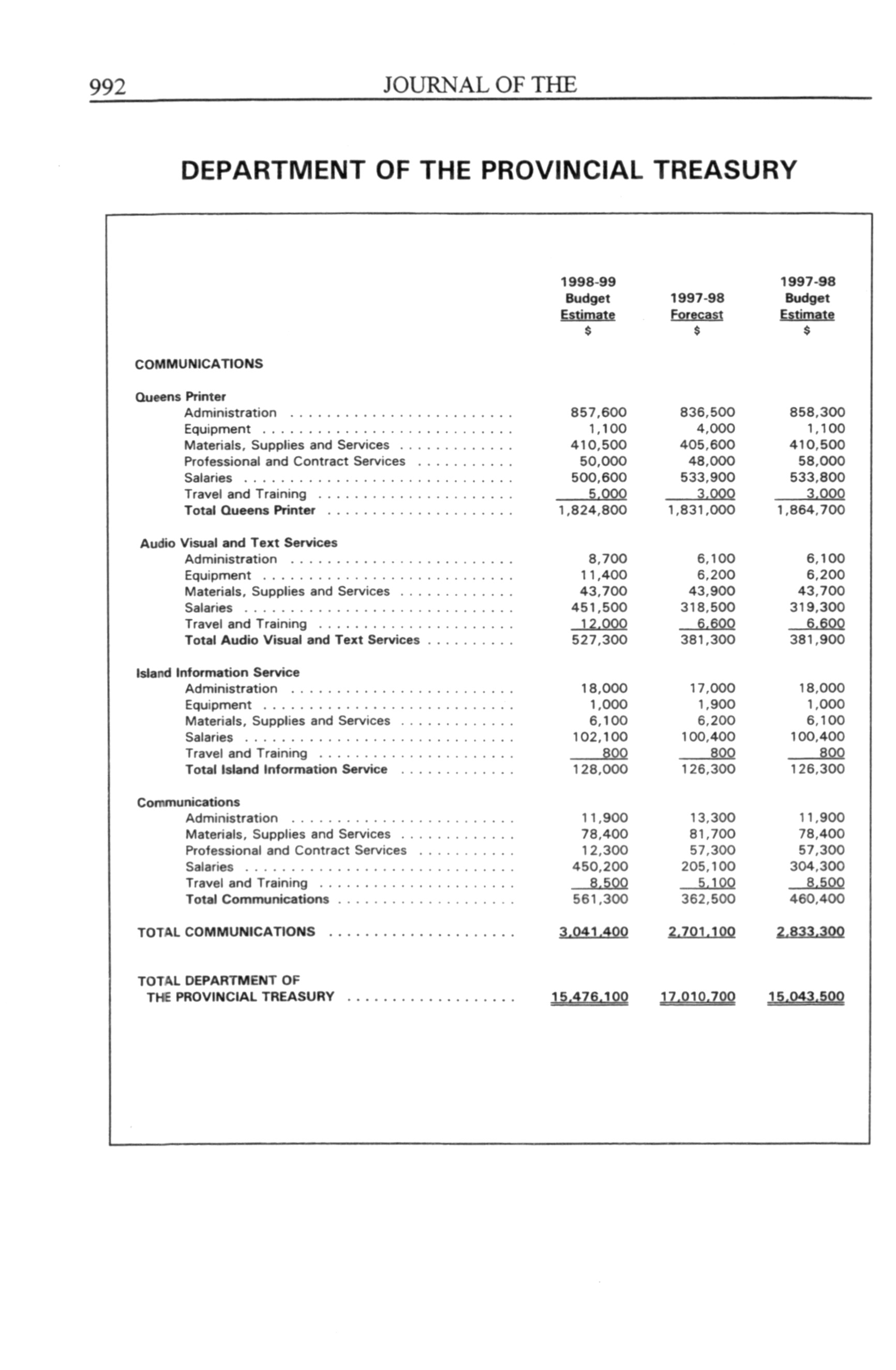 992 JOURNAL OF THE

DEPARTMENT OF THE PROVINCIAL TREASURY

| | 1998-99 Budget Estimate $ | 1997-98 Forecast $ | 1997-98 Budget Estimate $ |
|---|---|---|---|
| COMMUNICATIONS | | | |
| Queens Printer | | | |
| Administration | 857,600 | 836,500 | 858,300 |
| Equipment | 1,100 | 4,000 | 1,100 |
| Materials, Supplies and Services | 410,500 | 405,600 | 410,500 |
| Professional and Contract Services | 50,000 | 48,000 | 58,000 |
| Salaries | 500,600 | 533,900 | 533,800 |
| Travel and Training | 5,000 | 3,000 | 3,000 |
| Total Queens Printer | 1,824,800 | 1,831,000 | 1,864,700 |
| Audio Visual and Text Services | | | |
| Administration | 8,700 | 6,100 | 6,100 |
| Equipment | 11,400 | 6,200 | 6,200 |
| Materials, Supplies and Services | 43,700 | 43,900 | 43,700 |
| Salaries | 451,500 | 318,500 | 319,300 |
| Travel and Training | 12,000 | 6,600 | 6,600 |
| Total Audio Visual and Text Services | 527,300 | 381,300 | 381,900 |
| Island Information Service | | | |
| Administration | 18,000 | 17,000 | 18,000 |
| Equipment | 1,000 | 1,900 | 1,000 |
| Materials, Supplies and Services | 6,100 | 6,200 | 6,100 |
| Salaries | 102,100 | 100,400 | 100,400 |
| Travel and Training | 800 | 800 | 800 |
| Total Island Information Service | 128,000 | 126,300 | 126,300 |
| Communications | | | |
| Administration | 11,900 | 13,300 | 11,900 |
| Materials, Supplies and Services | 78,400 | 81,700 | 78,400 |
| Professional and Contract Services | 12,300 | 57,300 | 57,300 |
| Salaries | 450,200 | 205,100 | 304,300 |
| Travel and Training | 8,500 | 5,100 | 8,500 |
| Total Communications | 561,300 | 362,500 | 460,400 |
| TOTAL COMMUNICATIONS | 3,041,400 | 2,701,100 | 2,833,300 |
| TOTAL DEPARTMENT OF THE PROVINCIAL TREASURY | 15,476,100 | 17,010,700 | 15,043,500 |